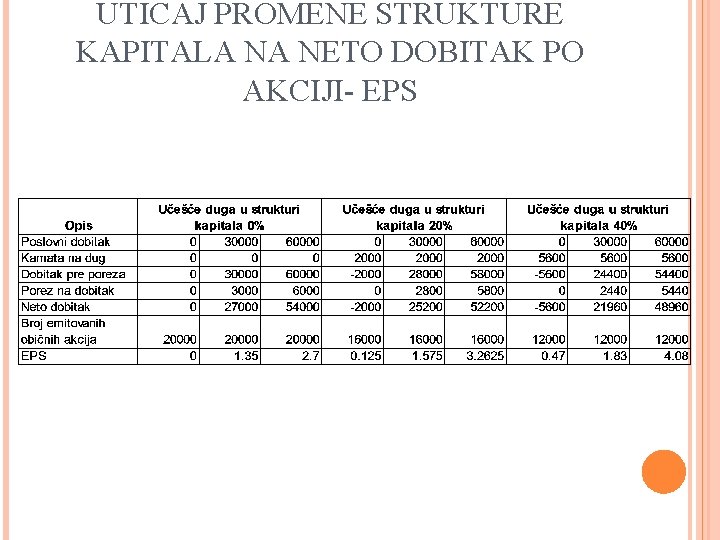 UTICAJ PROMENE STRUKTURE KAPITALA NA NETO DOBITAK PO AKCIJI- EPS

| Opis | Učešće duga u strukturi kapitala 0% | | | Učešće duga u strukturi kapitala 20% | | | Učešće duga u strukturi kapitala 40% | | |
|---|---|---|---|---|---|---|---|---|---|
| Poslovni dobitak | 0 | 30000 | 60000 | 0 | 30000 | 60000 | 0 | 30000 | 60000 |
| Kamata na dug | 0 | 0 | 0 | 2000 | 2000 | 2000 | 5600 | 5600 | 5600 |
| Dobitak pre poreza | 0 | 30000 | 60000 | -2000 | 28000 | 58000 | -5600 | 24400 | 54400 |
| Porez na dobitak | 0 | 3000 | 6000 | 0 | 2800 | 5800 | 0 | 2440 | 5440 |
| Neto dobitak | 0 | 27000 | 54000 | -2000 | 25200 | 52200 | -5600 | 21960 | 48960 |
| Broj emitovanih običnih akcija | 20000 | 20000 | 20000 | 16000 | 16000 | 16000 | 12000 | 12000 | 12000 |
| EPS | 0 | 1.35 | 2.7 | 0.125 | 1.575 | 3.2625 | 0.47 | 1.83 | 4.08 |